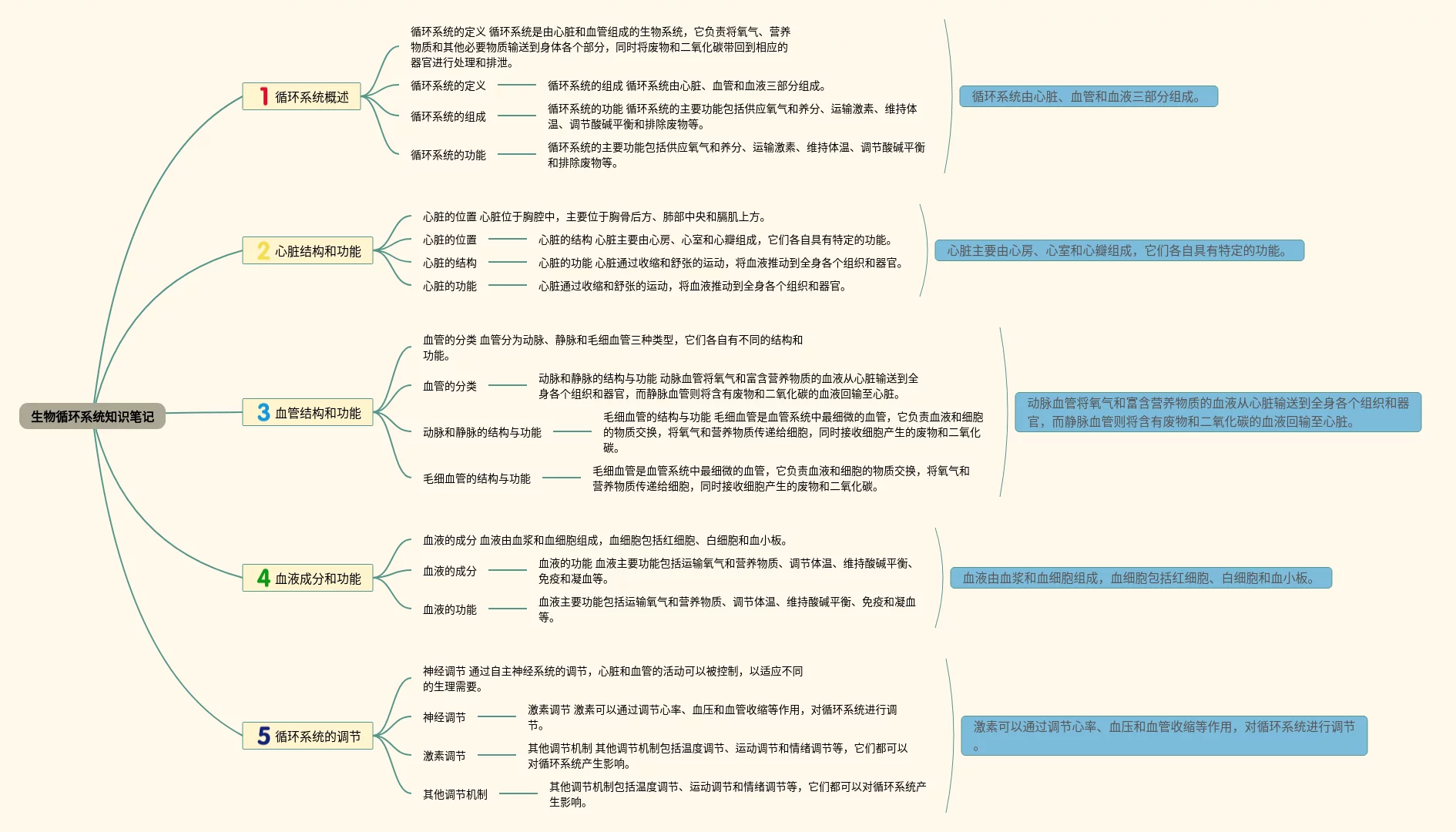 生物循环系统知识笔记

1 循环系统概述

循环系统的定义 循环系统是由心脏和血管组成的生物系统，它负责将氧气、营养物质和其他必要物质输送到身体各个部分，同时将废物和二氧化碳带回到相应的器官进行处理和排泄。

循环系统的定义

循环系统的组成 循环系统由心脏、血管和血液三部分组成。

循环系统的组成

循环系统的功能 循环系统的主要功能包括供应氧气和养分、运输激素、维持体温、调节酸碱平衡和排除废物等。

循环系统的功能

循环系统的主要功能包括供应氧气和养分、运输激素、维持体温、调节酸碱平衡和排除废物等。

循环系统由心脏、血管和血液三部分组成。

2 心脏结构和功能

心脏的位置 心脏位于胸腔中，主要位于胸骨后方、肺部中央和膈肌上方。

心脏的位置

心脏的结构 心脏主要由心房、心室和心瓣组成，它们各自具有特定的功能。

心脏的结构

心脏的功能 心脏通过收缩和舒张的运动，将血液推动到全身各个组织和器官。

心脏的功能

心脏通过收缩和舒张的运动，将血液推动到全身各个组织和器官。

心脏主要由心房、心室和心瓣组成，它们各自具有特定的功能。

3 血管结构和功能

血管的分类 血管分为动脉、静脉和毛细血管三种类型，它们各自有不同的结构和功能。

血管的分类

动脉和静脉的结构与功能 动脉血管将氧气和富含营养物质的血液从心脏输送到全身各个组织和器官，而静脉血管则将含有废物和二氧化碳的血液回输至心脏。

动脉和静脉的结构与功能

毛细血管的结构与功能 毛细血管是血管系统中最细微的血管，它负责血液和细胞的物质交换，将氧气和营养物质传递给细胞，同时接收细胞产生的废物和二氧化碳。

毛细血管的结构与功能

毛细血管是血管系统中最细微的血管，它负责血液和细胞的物质交换，将氧气和营养物质传递给细胞，同时接收细胞产生的废物和二氧化碳。

动脉血管将氧气和富含营养物质的血液从心脏输送到全身各个组织和器官，而静脉血管则将含有废物和二氧化碳的血液回输至心脏。

4 血液成分和功能

血液的成分 血液由血浆和血细胞组成，血细胞包括红细胞、白细胞和血小板。

血液的成分

血液的功能 血液主要功能包括运输氧气和营养物质、调节体温、维持酸碱平衡、免疫和凝血等。

血液的功能

血液主要功能包括运输氧气和营养物质、调节体温、维持酸碱平衡、免疫和凝血等。

血液由血浆和血细胞组成，血细胞包括红细胞、白细胞和血小板。

5 循环系统的调节

神经调节 通过自主神经系统的调节，心脏和血管的活动可以被控制，以适应不同的生理需要。

神经调节

激素调节 激素可以通过调节心率、血压和血管收缩等作用，对循环系统进行调节。

激素调节

其他调节机制 其他调节机制包括温度调节、运动调节和情绪调节等，它们都可以对循环系统产生影响。

其他调节机制

其他调节机制包括温度调节、运动调节和情绪调节等，它们都可以对循环系统产生影响。

激素可以通过调节心率、血压和血管收缩等作用，对循环系统进行调节。